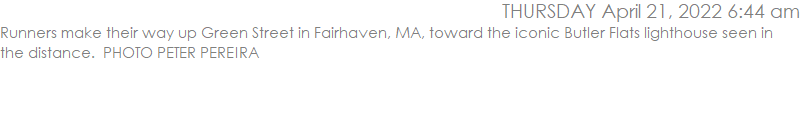 THURSDAY April 21, 2022 6:44 am

Runners make their way up Green Street in Fairhaven, MA, toward the iconic Butler Flats lighthouse seen in the distance. PHOTO PETER PEREIRA